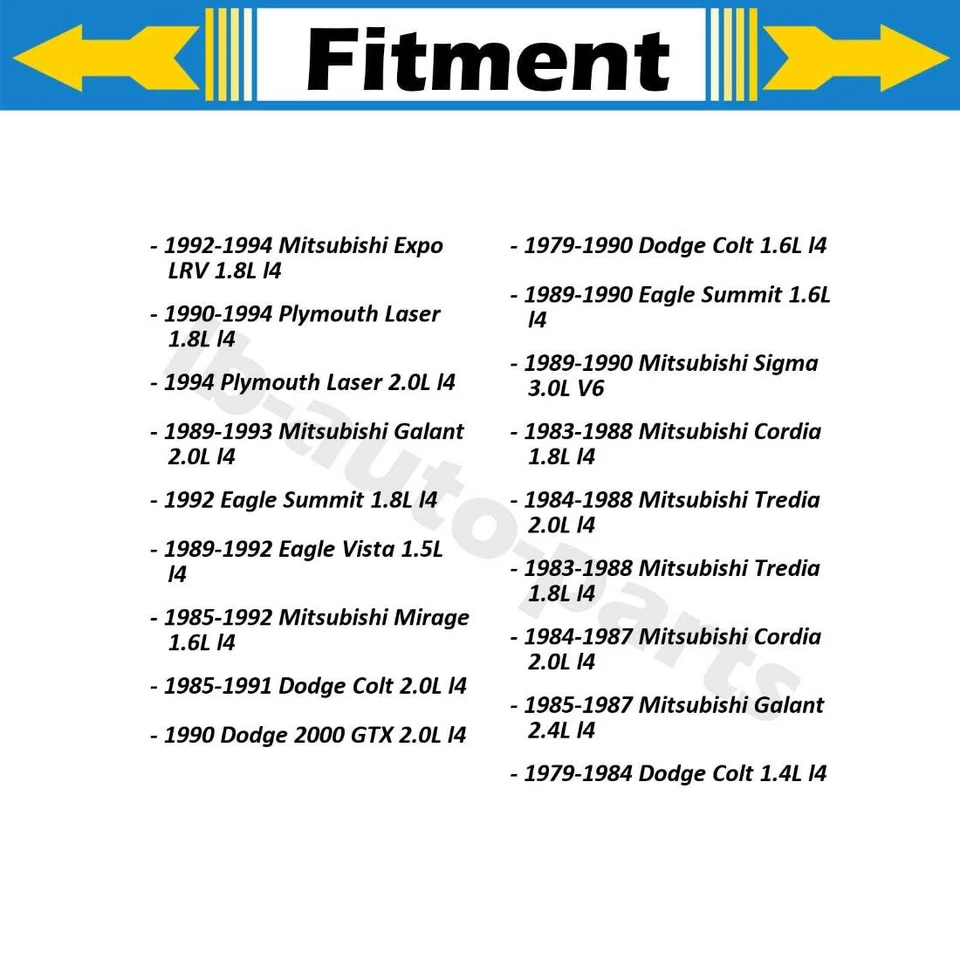 Fitment

- 1992-1994 Mitsubishi Expo LRV 1.8L l4

- 1990-1994 Plymouth Laser 1.8L l4

- 1994 Plymouth Laser 2.0L l4

- 1989-1993 Mitsubishi Galant 2.0L l4

- 1992 Eagle Summit 1.8L l4

- 1989-1992 Eagle Vista 1.5L l4

- 1985-1992 Mitsubishi Mirage 1.6L l4

- 1985-1991 Dodge Colt 2.0L l4

- 1990 Dodge 2000 GTX 2.0L l4

- 1979-1990 Dodge Colt 1.6L l4

- 1989-1990 Eagle Summit 1.6L l4

- 1989-1990 Mitsubishi Sigma 3.0L V6

- 1983-1988 Mitsubishi Cordia 1.8L l4

- 1984-1988 Mitsubishi Tredia 2.0L l4

- 1983-1988 Mitsubishi Tredia 1.8L l4

- 1984-1987 Mitsubishi Cordia 2.0L l4

- 1985-1987 Mitsubishi Galant 2.4L l4

- 1979-1984 Dodge Colt 1.4L l4

lb-auto-parts